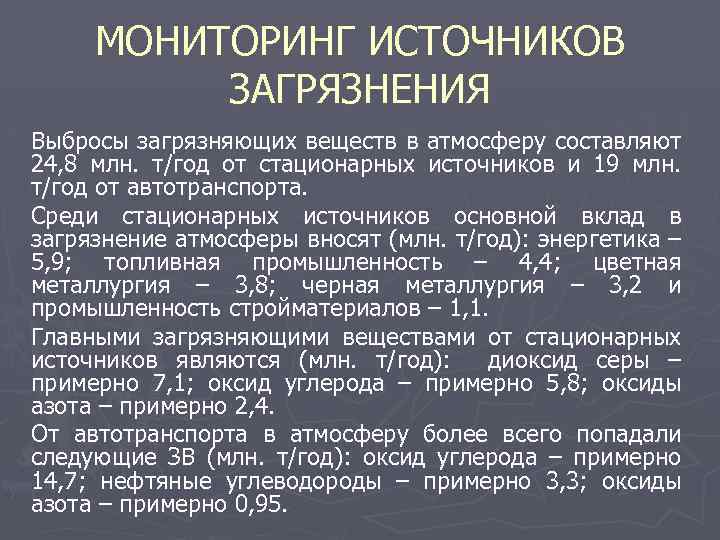 МОНИТОРИНГ ИСТОЧНИКОВ ЗАГРЯЗНЕНИЯ

Выбросы загрязняющих веществ в атмосферу составляют 24,8 млн. т/год от стационарных источников и 19 млн. т/год от автотранспорта.

Среди стационарных источников основной вклад в загрязнение атмосферы вносят (млн. т/год): энергетика – 5,9; топливная промышленность – 4,4; цветная металлургия – 3,8; черная металлургия – 3,2 и промышленность стройматериалов – 1,1.

Главными загрязняющими веществами от стационарных источников являются (млн. т/год): диоксид серы – примерно 7,1; оксид углерода – примерно 5,8; оксиды азота – примерно 2,4.

От автотранспорта в атмосферу более всего попадали следующие ЗВ (млн. т/год): оксид углерода – примерно 14,7; нефтяные углеводороды – примерно 3,3; оксиды азота – примерно 0,95.